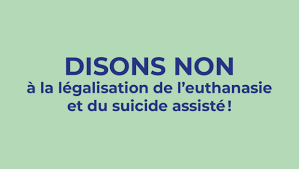 DISONS NON
à la légalisation de l’euthanasie et du suicide assisté !